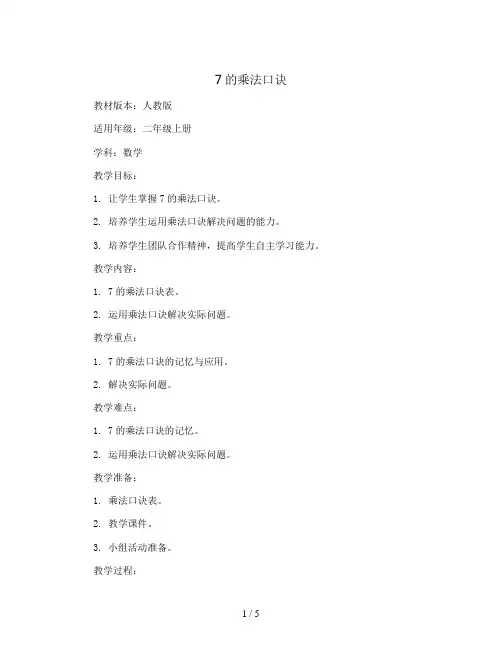 7 的乘法口诀

教材版本：人教版

适用年级：二年级上册

学科：数学

教学目标：

1. 让学生掌握 7 的乘法口诀。

2. 培养学生运用乘法口诀解决问题的能力。

3. 培养学生团队合作精神，提高学生自主学习能力。

教学内容：

1. 7 的乘法口诀表。

2. 运用乘法口诀解决实际问题。

教学重点：

1. 7 的乘法口诀的记忆与应用。

2. 解决实际问题。

教学难点：

1. 7 的乘法口诀的记忆。

2. 运用乘法口诀解决实际问题。

教学准备：

1. 乘法口诀表。

2. 教学课件。

3. 小组活动准备。

教学过程：

1 / 5